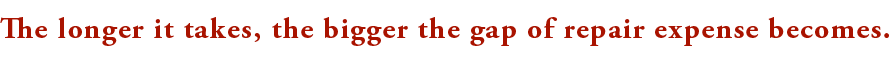 The longer it takes, the bigger the gap of repair expense becomes.